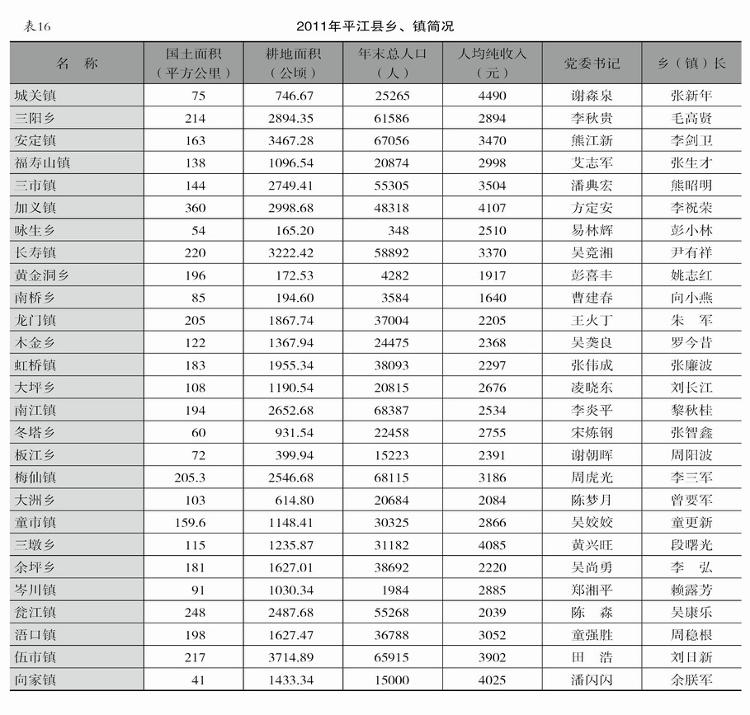 表16

2011年平江县乡、镇简况

| 名　称 | 国土面积（平方公里） | 耕地面积（公顷） | 年末总人口（人） | 人均纯收入（元） | 党委书记 | 乡（镇）长 |
|---|---|---|---|---|---|---|
| 城关镇 | 75 | 746.67 | 25265 | 4490 | 谢森泉 | 张新年 |
| 三阳乡 | 214 | 2894.35 | 61586 | 2894 | 李秋贵 | 毛高贤 |
| 安定镇 | 163 | 3467.28 | 67056 | 3470 | 熊江新 | 李剑卫 |
| 福寿山镇 | 138 | 1096.54 | 20874 | 2998 | 艾志军 | 张生才 |
| 三市镇 | 144 | 2749.41 | 55305 | 3504 | 潘典宏 | 熊昭明 |
| 加义镇 | 360 | 2998.68 | 48318 | 4107 | 方定安 | 李祝荣 |
| 咏生乡 | 54 | 165.20 | 348 | 2510 | 易林辉 | 彭小林 |
| 长寿镇 | 220 | 3222.42 | 58892 | 3370 | 吴竞湘 | 尹有祥 |
| 黄金洞乡 | 196 | 172.53 | 4282 | 1917 | 彭喜丰 | 姚志红 |
| 南桥乡 | 85 | 194.60 | 3584 | 1640 | 曹建春 | 向小燕 |
| 龙门镇 | 205 | 1867.74 | 37004 | 2205 | 王火丁 | 朱　军 |
| 木金乡 | 122 | 1367.94 | 24475 | 2368 | 吴龚良 | 罗今昔 |
| 虹桥镇 | 183 | 1955.34 | 38093 | 2297 | 张伟成 | 张廉波 |
| 大坪乡 | 108 | 1190.54 | 20815 | 2676 | 凌晓东 | 刘长江 |
| 南江镇 | 194 | 2652.68 | 68387 | 2534 | 李炎平 | 黎秋桂 |
| 冬塔乡 | 60 | 931.54 | 22458 | 2755 | 宋炼钢 | 张智鑫 |
| 板江乡 | 72 | 399.94 | 15223 | 2391 | 谢朝晖 | 周阳波 |
| 梅仙镇 | 205.3 | 2546.68 | 68115 | 3186 | 周虎光 | 李三军 |
| 大洲乡 | 103 | 614.80 | 20684 | 2084 | 陈梦月 | 曾要军 |
| 童市镇 | 159.6 | 1148.41 | 30325 | 2866 | 吴姣姣 | 童更新 |
| 三墩乡 | 115 | 1235.87 | 31182 | 4085 | 黄兴旺 | 段曙光 |
| 余坪乡 | 181 | 1627.01 | 38692 | 2220 | 吴尚勇 | 李　弘 |
| 岑川镇 | 91 | 1030.34 | 1984 | 2885 | 郑湘平 | 赖露芳 |
| 瓮江镇 | 248 | 2487.68 | 55268 | 2039 | 陈　森 | 吴康乐 |
| 浯口镇 | 198 | 1627.47 | 36788 | 3052 | 童强胜 | 周稳根 |
| 伍市镇 | 217 | 3714.89 | 65915 | 3902 | 田　浩 | 刘日新 |
| 向家镇 | 41 | 1433.34 | 15000 | 4025 | 潘闪闪 | 余朕军 |